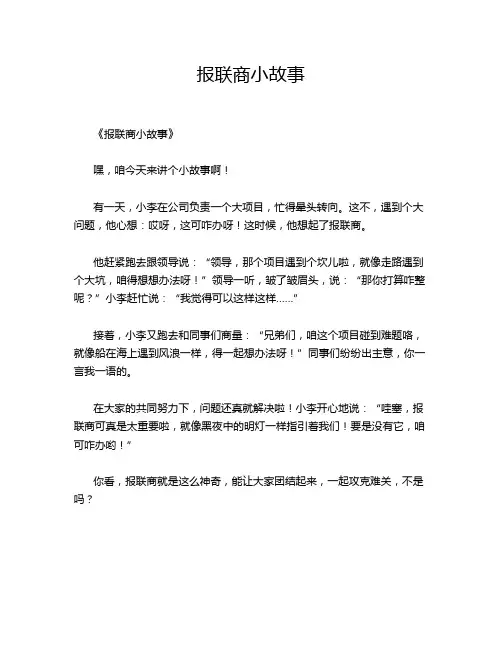 报联商小故事

《报联商小故事》

嘿，咱今天来讲个小故事啊！

有一天，小李在公司负责一个大项目，忙得晕头转向。这不，遇到个大问题，他心想：哎呀，这可咋办呀！这时候，他想起了报联商。

他赶紧跑去跟领导说：“领导，那个项目遇到个坎儿啦，就像走路遇到个大坑，咱得想想办法呀！”领导一听，皱了皱眉头，说：“那你打算咋整呢？”小李赶忙说：“我觉得可以这样这样……”

接着，小李又跑去和同事们商量：“兄弟们，咱这个项目碰到难题咯，就像船在海上遇到风浪一样，得一起想办法呀！”同事们纷纷出主意，你一言我一语的。

在大家的共同努力下，问题还真就解决啦！小李开心地说：“哇塞，报联商可真是太重要啦，就像黑夜中的明灯一样指引着我们！要是没有它，咱可咋办哟！”

你看，报联商就是这么神奇，能让大家团结起来，一起攻克难关，不是吗？